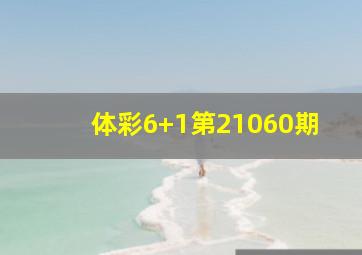 体彩6+1第21060期